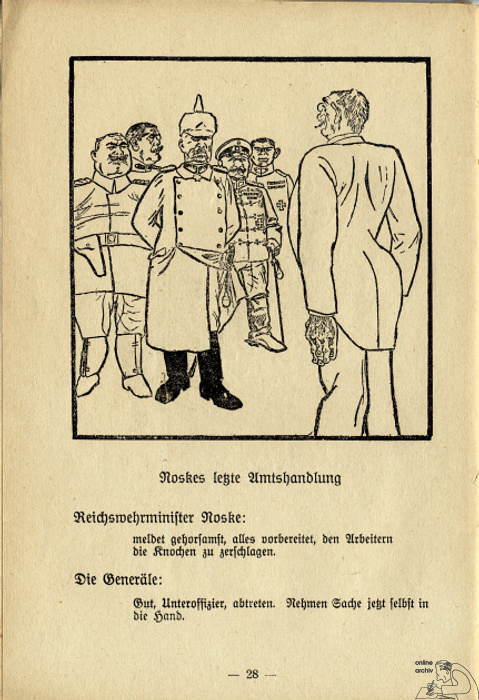 Noskes letzte Amtshandlung

Reichswehrminister Noske:

meldet gehorsamst, alles vorbereitet, den Arbeitern die Knochen zu zerschlagen.

Die Generäle:

Gut, Unteroffizier, abtreten. Nehmen Sache jetzt selbst in die Hand.

— 28 —

online archiv